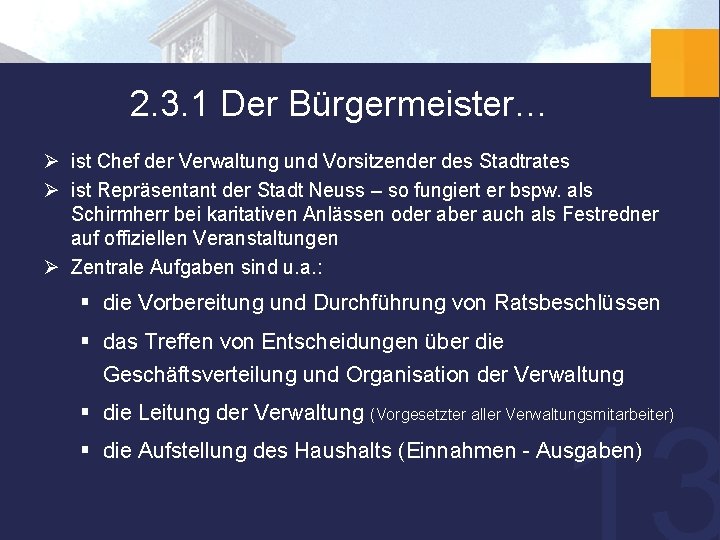 2.3.1 Der Bürgermeister…

➢ ist Chef der Verwaltung und Vorsitzender des Stadtrates
➢ ist Repräsentant der Stadt Neuss – so fungiert er bspw. als Schirmherr bei karitativen Anlässen oder aber auch als Festredner auf offiziellen Veranstaltungen
➢ Zentrale Aufgaben sind u.a.:
▪ die Vorbereitung und Durchführung von Ratsbeschlüssen
▪ das Treffen von Entscheidungen über die Geschäftsverteilung und Organisation der Verwaltung
▪ die Leitung der Verwaltung (Vorgesetzter aller Verwaltungsmitarbeiter)
▪ die Aufstellung des Haushalts (Einnahmen - Ausgaben)

13